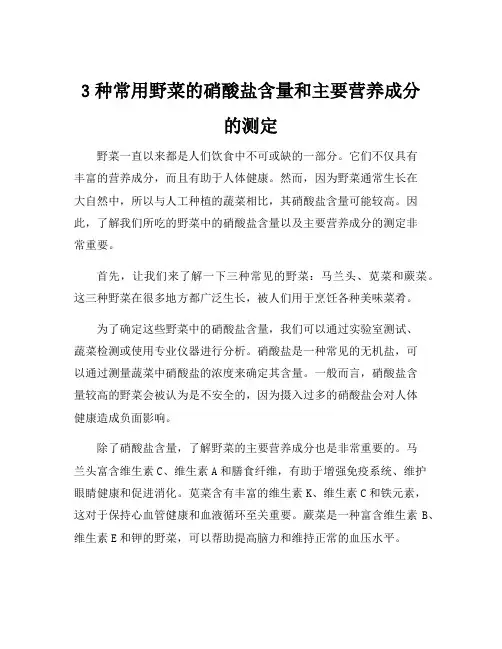 3 种常用野菜的硝酸盐含量和主要营养成分的测定

野菜一直以来都是人们饮食中不可或缺的一部分。它们不仅具有丰富的营养成分，而且有助于人体健康。然而，因为野菜通常生长在大自然中，所以与人工种植的蔬菜相比，其硝酸盐含量可能较高。因此，了解我们所吃的野菜中的硝酸盐含量以及主要营养成分的测定非常重要。

首先，让我们来了解一下三种常见的野菜：马兰头、苋菜和蕨菜。这三种野菜在很多地方都广泛生长，被人们用于烹饪各种美味菜肴。

为了确定这些野菜中的硝酸盐含量，我们可以通过实验室测试、蔬菜检测或使用专业仪器进行分析。硝酸盐是一种常见的无机盐，可以通过测量蔬菜中硝酸盐的浓度来确定其含量。一般而言，硝酸盐含量较高的野菜会被认为是不安全的，因为摄入过多的硝酸盐会对人体健康造成负面影响。

除了硝酸盐含量，了解野菜的主要营养成分也是非常重要的。马兰头富含维生素 C、维生素 A 和膳食纤维，有助于增强免疫系统、维护眼睛健康和促进消化。苋菜含有丰富的维生素 K、维生素 C 和铁元素，这对于保持心血管健康和血液循环至关重要。蕨菜是一种富含维生素 B、维生素 E 和钾的野菜，可以帮助提高脑力和维持正常的血压水平。